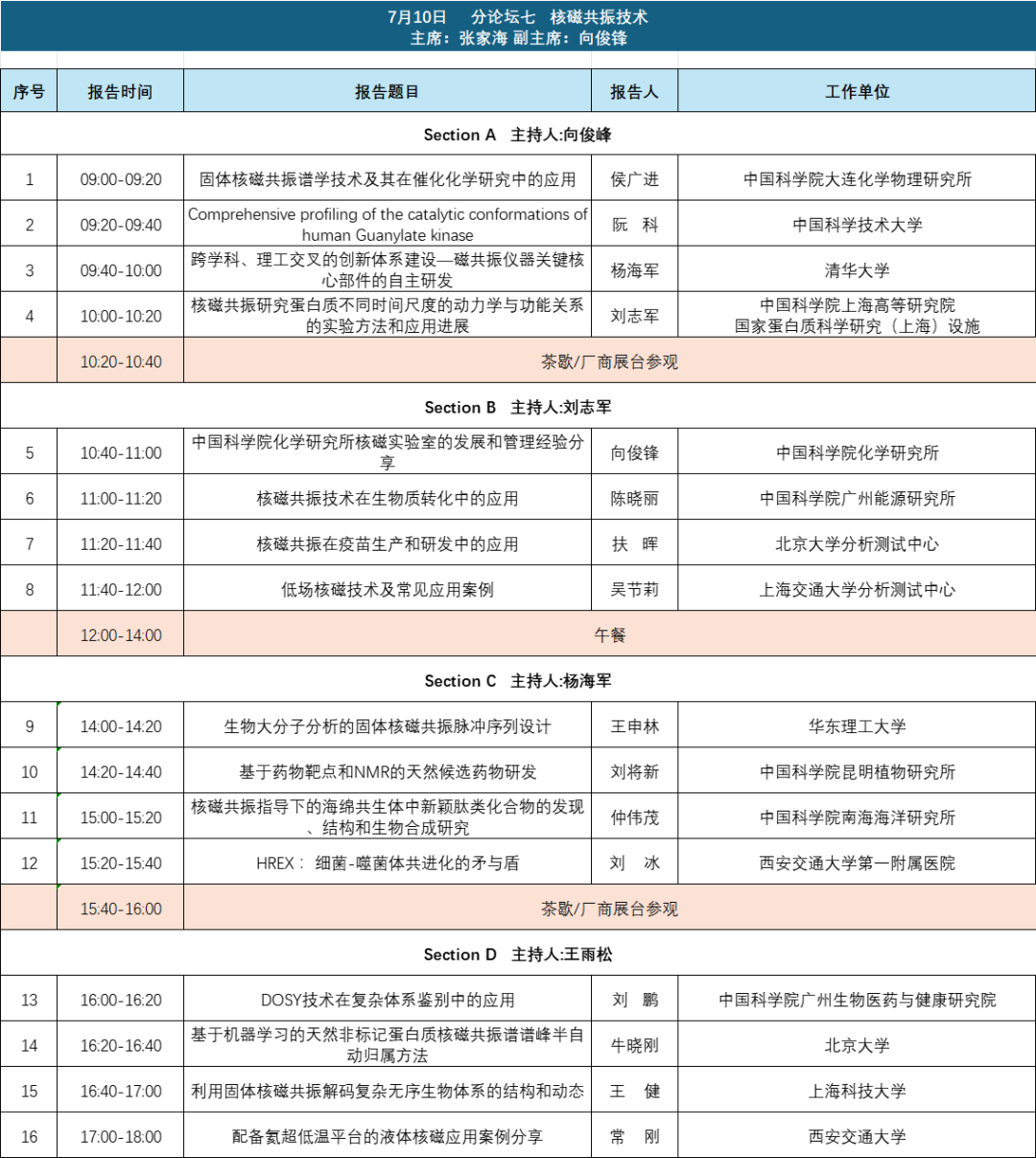 7月10日　分论坛七　核磁共振技术
主席：张家海 副主席：向俊锋

| 序号 | 报告时间 | 报告题目 | 报告人 | 工作单位 |
|---|---|---|---|---|
| Section A　主持人:向俊峰 | | | | |
| 1 | 09:00-09:20 | 固体核磁共振谱学技术及其在催化化学研究中的应用 | 侯广进 | 中国科学院大连化学物理研究所 |
| 2 | 09:20-09:40 | Comprehensive profiling of the catalytic conformations of human Guanylate kinase | 阮　科 | 中国科学技术大学 |
| 3 | 09:40-10:00 | 跨学科、理工交叉的创新体系建设—磁共振仪器关键核心部件的自主研发 | 杨海军 | 清华大学 |
| 4 | 10:00-10:20 | 核磁共振研究蛋白质不同时间尺度的动力学与功能关系的实验方法和应用进展 | 刘志军 | 中国科学院上海高等研究院 国家蛋白质科学研究（上海）设施 |
| | 10:20-10:40 | 茶歇/厂商展台参观 | | |
| Section B　主持人:刘志军 | | | | |
| 5 | 10:40-11:00 | 中国科学院化学研究所核磁实验室的发展和管理经验分享 | 向俊锋 | 中国科学院化学研究所 |
| 6 | 11:00-11:20 | 核磁共振技术在生物质转化中的应用 | 陈晓丽 | 中国科学院广州能源研究所 |
| 7 | 11:20-11:40 | 核磁共振在疫苗生产和研发中的应用 | 扶　晖 | 北京大学分析测试中心 |
| 8 | 11:40-12:00 | 低场核磁技术及常见应用案例 | 吴节莉 | 上海交通大学分析测试中心 |
| | 12:00-14:00 | 午餐 | | |
| Section C　主持人:杨海军 | | | | |
| 9 | 14:00-14:20 | 生物大分子分析的固体核磁共振脉冲序列设计 | 王申林 | 华东理工大学 |
| 10 | 14:20-14:40 | 基于药物靶点和NMR的天然候选药物研发 | 刘将新 | 中国科学院昆明植物研究所 |
| 11 | 15:00-15:20 | 核磁共振指导下的海绵共生体中新颖肽类化合物的发现、结构和生物合成研究 | 仲伟茂 | 中国科学院南海海洋研究所 |
| 12 | 15:20-15:40 | HREX： 细菌-噬菌体共进化的矛与盾 | 刘　冰 | 西安交通大学第一附属医院 |
| | 15:40-16:00 | 茶歇/厂商展台参观 | | |
| Section D　主持人:王雨松 | | | | |
| 13 | 16:00-16:20 | DOSY技术在复杂体系鉴别中的应用 | 刘　鹏 | 中国科学院广州生物医药与健康研究院 |
| 14 | 16:20-16:40 | 基于机器学习的天然非标记蛋白质核磁共振谱谱峰半自动归属方法 | 牛晓刚 | 北京大学 |
| 15 | 16:40-17:00 | 利用固体核磁共振解码复杂无序生物体系的结构和动态 | 王　健 | 上海科技大学 |
| 16 | 17:00-18:00 | 配备氦超低温平台的液体核磁应用案例分享 | 常　刚 | 西安交通大学 |